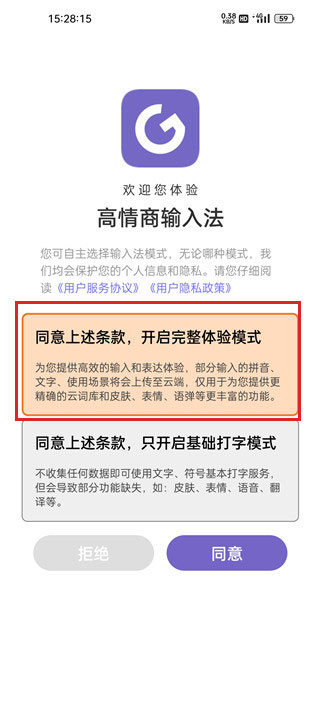 15:28:15 0.38 KB/S HD 4G 59

欢迎您体验

高情商输入法

您可自主选择输入法模式，无论哪种模式，我们均会保护您的个人信息和隐私。请您仔细阅读《用户服务协议》《用户隐私政策》

同意上述条款，开启完整体验模式

为您提供高效的输入和表达体验，部分输入的拼音、文字、使用场景将会上传至云端，仅用于为您提供更精确的云词库和皮肤、表情、语弹等更丰富的功能。

同意上述条款，只开启基础打字模式

不收集任何数据即可使用文字、符号基本打字服务，但会导致部分功能缺失，如：皮肤、表情、语音、翻译等。

拒绝

同意